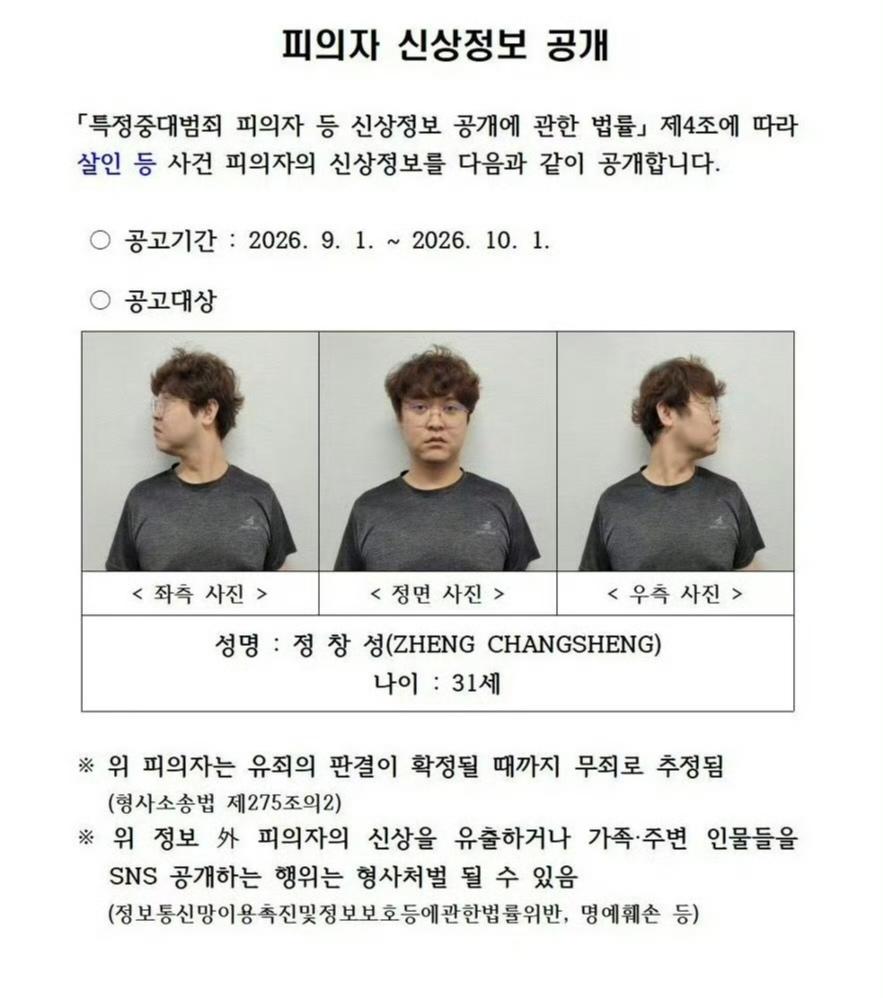 피의자 신상정보 공개

「특정중대범죄 피의자 등 신상정보 공개에 관한 법률」 제4조에 따라 살인 등 사건 피의자의 신상정보를 다음과 같이 공개합니다.

○ 공고기간 : 2026. 9. 1. ~ 2026. 10. 1.

○ 공고대상

| < 좌측 사진 > | < 정면 사진 > | < 우측 사진 > |
|---|---|---|

성명 : 정 창 성(ZHENG CHANGSHENG)
나이 : 31세

※ 위 피의자는 유죄의 판결이 확정될 때까지 무죄로 추정됨 (형사소송법 제275조의2)

※ 위 정보 外 피의자의 신상을 유출하거나 가족·주변 인물들을 SNS 공개하는 행위는 형사처벌 될 수 있음 (정보통신망이용촉진및정보보호등에관한법률위반, 명예훼손 등)